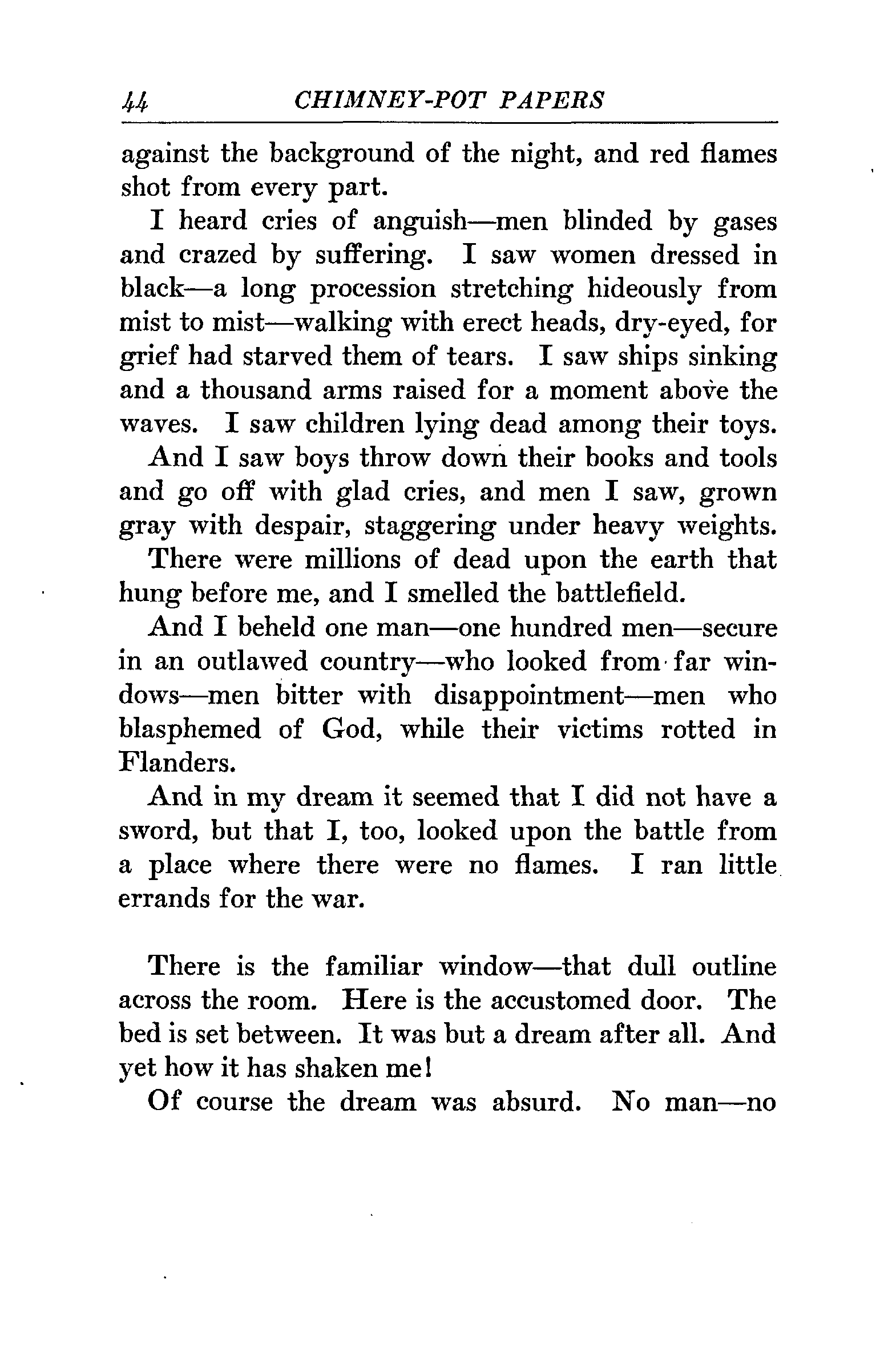 44 CHIMNEY-POT PAPERS

against the background of the night, and red flames shot from every part.

I heard cries of anguish—men blinded by gases and crazed by suffering. I saw women dressed in black—a long procession stretching hideously from mist to mist—walking with erect heads, dry-eyed, for grief had starved them of tears. I saw ships sinking and a thousand arms raised for a moment above the waves. I saw children lying dead among their toys.

And I saw boys throw down their books and tools and go off with glad cries, and men I saw, grown gray with despair, staggering under heavy weights.

There were millions of dead upon the earth that hung before me, and I smelled the battlefield.

And I beheld one man—one hundred men—secure in an outlawed country—who looked from far windows—men bitter with disappointment—men who blasphemed of God, while their victims rotted in Flanders.

And in my dream it seemed that I did not have a sword, but that I, too, looked upon the battle from a place where there were no flames. I ran little errands for the war.

There is the familiar window—that dull outline across the room. Here is the accustomed door. The bed is set between. It was but a dream after all. And yet how it has shaken me!

Of course the dream was absurd. No man—no